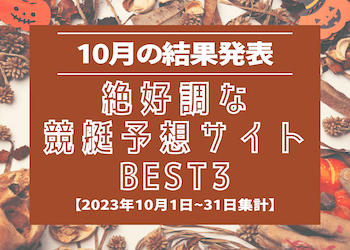 10月の結果発表

絶好調な
競艇予想サイト
BEST3
【2023年10月1日~31日集計】